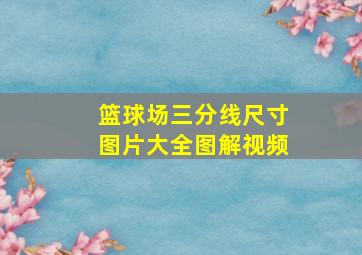 篮球场三分线尺寸
图片大全图解视频